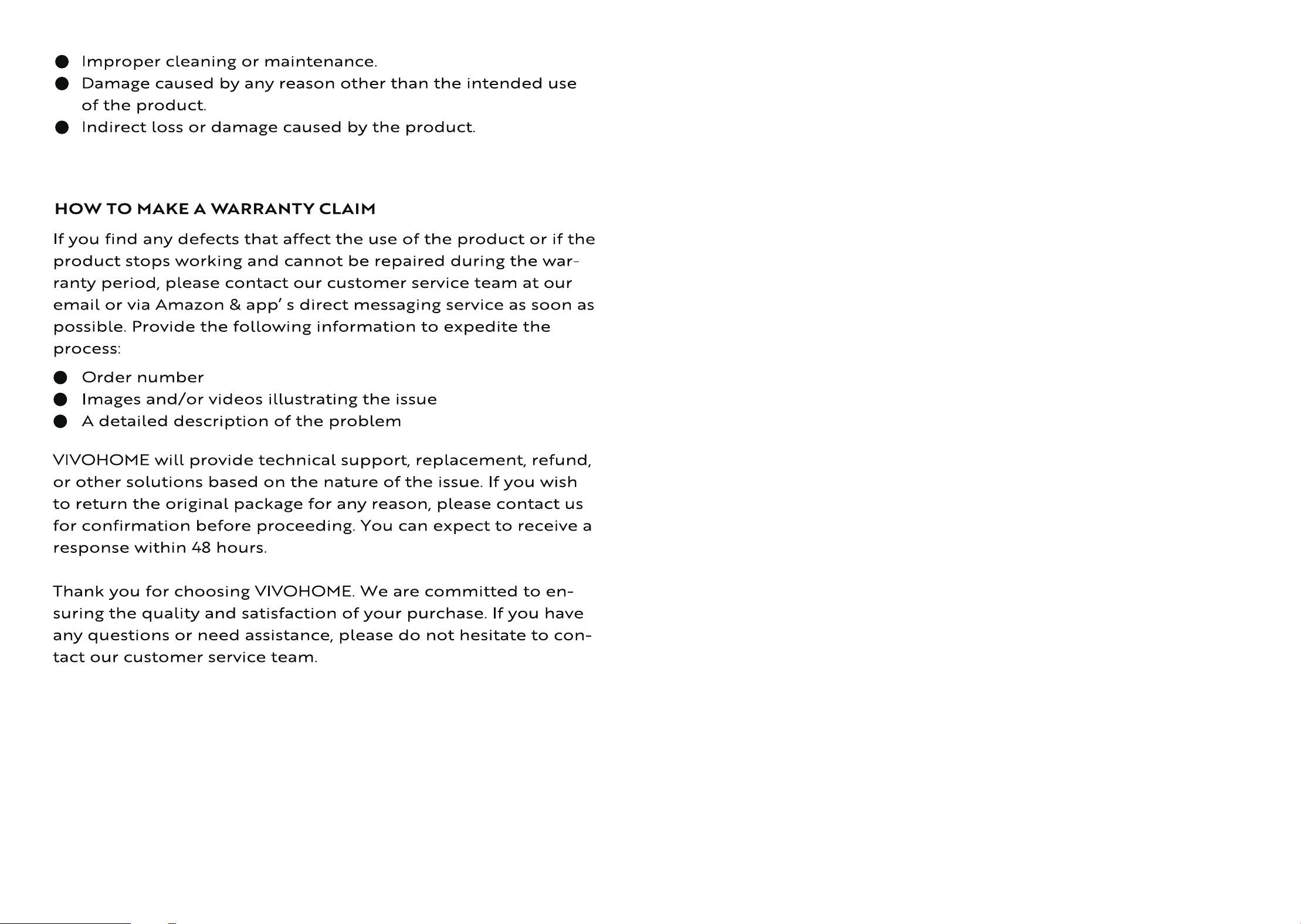 • Improper cleaning or maintenance.
• Damage caused by any reason other than the intended use of the product.
• Indirect loss or damage caused by the product.

HOW TO MAKE A WARRANTY CLAIM

If you find any defects that affect the use of the product or if the product stops working and cannot be repaired during the warranty period, please contact our customer service team at our email or via Amazon & app' s direct messaging service as soon as possible. Provide the following information to expedite the process:

• Order number
• Images and/or videos illustrating the issue
• A detailed description of the problem

VIVOHOME will provide technical support, replacement, refund, or other solutions based on the nature of the issue. If you wish to return the original package for any reason, please contact us for confirmation before proceeding. You can expect to receive a response within 48 hours.

Thank you for choosing VIVOHOME. We are committed to ensuring the quality and satisfaction of your purchase. If you have any questions or need assistance, please do not hesitate to contact our customer service team.